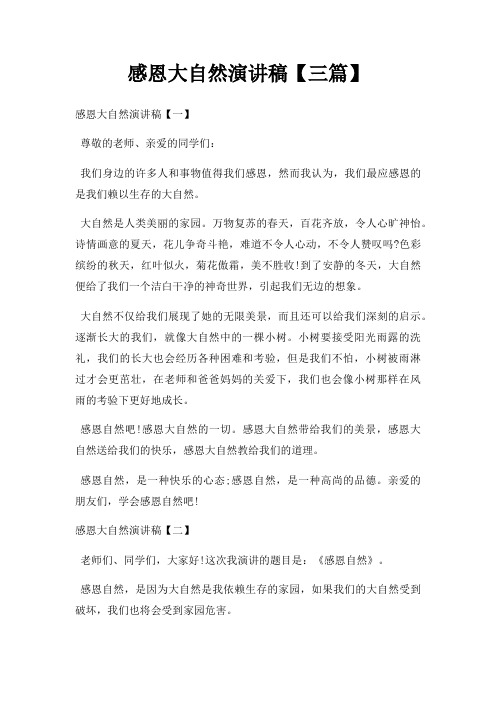 感恩大自然演讲稿【三篇】

感恩大自然演讲稿【一】

尊敬的老师、亲爱的同学们：

我们身边的许多人和事物值得我们感恩，然而我认为，我们最应感恩的是我们赖以生存的大自然。

大自然是人类美丽的家园。万物复苏的春天，百花齐放，令人心旷神怡。诗情画意的夏天，花儿争奇斗艳，难道不令人心动，不令人赞叹吗?色彩缤纷的秋天，红叶似火，菊花傲霜，美不胜收!到了安静的冬天，大自然便给了我们一个洁白干净的神奇世界，引起我们无边的想象。

大自然不仅给我们展现了她的无限美景，而且还可以给我们深刻的启示。逐渐长大的我们，就像大自然中的一棵小树。小树要接受阳光雨露的洗礼，我们的长大也会经历各种困难和考验，但是我们不怕，小树被雨淋过才会更茁壮，在老师和爸爸妈妈的关爱下，我们也会像小树那样在风雨的考验下更好地成长。

感恩自然吧!感恩大自然的一切。感恩大自然带给我们的美景，感恩大自然送给我们的快乐，感恩大自然教给我们的道理。

感恩自然，是一种快乐的心态;感恩自然，是一种高尚的品德。亲爱的朋友们，学会感恩自然吧!

感恩大自然演讲稿【二】

老师们、同学们，大家好!这次我演讲的题目是：《感恩自然》。

感恩自然，是因为大自然是我依赖生存的家园，如果我们的大自然受到破坏，我们也将会受到家园危害。